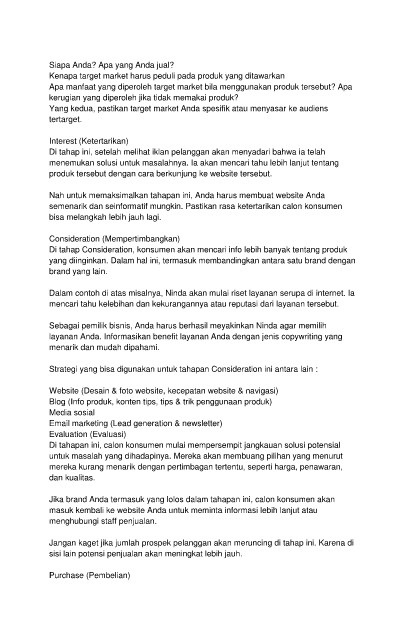 Siapa Anda? Apa yang Anda jual?
Kenapa target market harus peduli pada produk yang ditawarkan
Apa manfaat yang diperoleh target market bila menggunakan produk tersebut? Apa kerugian yang diperoleh jika tidak memakai produk?
Yang kedua, pastikan target market Anda spesifik atau menyasar ke audiens tertarget.

Interest (Ketertarikan)
Di tahap ini, setelah melihat iklan pelanggan akan menyadari bahwa ia telah menemukan solusi untuk masalahnya. Ia akan mencari tahu lebih lanjut tentang produk tersebut dengan cara berkunjung ke website tersebut.

Nah untuk memaksimalkan tahapan ini, Anda harus membuat website Anda semenarik dan seinformatif mungkin. Pastikan rasa ketertarikan calon konsumen bisa melangkah lebih jauh lagi.

Consideration (Mempertimbangkan)
Di tahap Consideration, konsumen akan mencari info lebih banyak tentang produk yang diinginkan. Dalam hal ini, termasuk membandingkan antara satu brand dengan brand yang lain.

Dalam contoh di atas misalnya, Ninda akan mulai riset layanan serupa di internet. Ia mencari tahu kelebihan dan kekurangannya atau reputasi dari layanan tersebut.

Sebagai pemilik bisnis, Anda harus berhasil meyakinkan Ninda agar memilih layanan Anda. Informasikan benefit layanan Anda dengan jenis copywriting yang menarik dan mudah dipahami.

Strategi yang bisa digunakan untuk tahapan Consideration ini antara lain :

Website (Desain & foto website, kecepatan website & navigasi)
Blog (Info produk, konten tips, tips & trik penggunaan produk)
Media sosial
Email marketing (Lead generation & newsletter)
Evaluation (Evaluasi)
Di tahapan ini, calon konsumen mulai mempersempit jangkauan solusi potensial untuk masalah yang dihadapinya. Mereka akan membuang pilihan yang menurut mereka kurang menarik dengan pertimbagan tertentu, seperti harga, penawaran, dan kualitas.

Jika brand Anda termasuk yang lolos dalam tahapan ini, calon konsumen akan masuk kembali ke website Anda untuk meminta informasi lebih lanjut atau menghubungi staff penjualan.

Jangan kaget jika jumlah prospek pelanggan akan meruncing di tahap ini. Karena di sisi lain potensi penjualan akan meningkat lebih jauh.

Purchase (Pembelian)